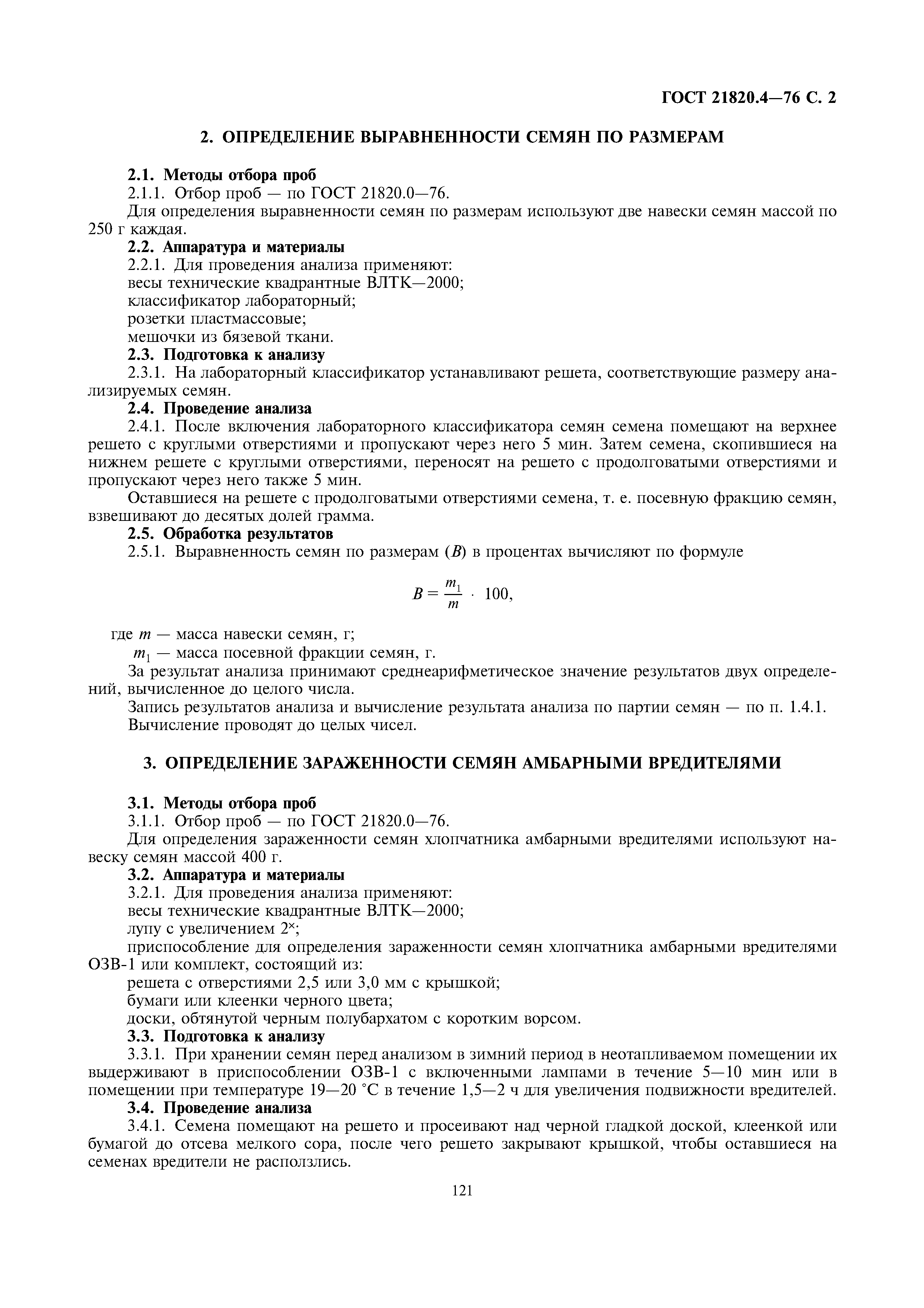 ГОСТ 21820.4—76 С. 2

2. ОПРЕДЕЛЕНИЕ ВЫРАВНЕННОСТИ СЕМЯН ПО РАЗМЕРАМ

2.1. Методы отбора проб
2.1.1. Отбор проб — по ГОСТ 21820.0—76.
Для определения выравненности семян по размерам используют две навески семян массой по 250 г каждая.
2.2. Аппаратура и материалы
2.2.1. Для проведения анализа применяют:
весы технические квадрантные ВЛТК—2000;
классификатор лабораторный;
розетки пластмассовые;
мешочки из бязевой ткани.
2.3. Подготовка к анализу
2.3.1. На лабораторный классификатор устанавливают решета, соответствующие размеру анализируемых семян.
2.4. Проведение анализа
2.4.1. После включения лабораторного классификатора семян семена помещают на верхнее решето с круглыми отверстиями и пропускают через него 5 мин. Затем семена, скопившиеся на нижнем решете с круглыми отверстиями, переносят на решето с продолговатыми отверстиями и пропускают через него также 5 мин.
Оставшиеся на решете с продолговатыми отверстиями семена, т. е. посевную фракцию семян, взвешивают до десятых долей грамма.
2.5. Обработка результатов
2.5.1. Выравненность семян по размерам ($B$) в процентах вычисляют по формуле

$B = \frac{m_1}{m} \cdot 100,$

где $m$ — масса навески семян, г;
$m_1$ — масса посевной фракции семян, г.
За результат анализа принимают среднеарифметическое значение результатов двух определений, вычисленное до целого числа.
Запись результатов анализа и вычисление результата анализа по партии семян — по п. 1.4.1.
Вычисление проводят до целых чисел.

3. ОПРЕДЕЛЕНИЕ ЗАРАЖЕННОСТИ СЕМЯН АМБАРНЫМИ ВРЕДИТЕЛЯМИ

3.1. Методы отбора проб
3.1.1. Отбор проб — по ГОСТ 21820.0—76.
Для определения зараженности семян хлопчатника амбарными вредителями используют навеску семян массой 400 г.
3.2. Аппаратура и материалы
3.2.1. Для проведения анализа применяют:
весы технические квадрантные ВЛТК—2000;
лупу с увеличением $2^{\times}$;
приспособление для определения зараженности семян хлопчатника амбарными вредителями ОЗВ-1 или комплект, состоящий из:
решета с отверстиями 2,5 или 3,0 мм с крышкой;
бумаги или клеенки черного цвета;
доски, обтянутой черным полубархатом с коротким ворсом.
3.3. Подготовка к анализу
3.3.1. При хранении семян перед анализом в зимний период в неотапливаемом помещении их выдерживают в приспособлении ОЗВ-1 с включенными лампами в течение 5—10 мин или в помещении при температуре 19—20 °С в течение 1,5—2 ч для увеличения подвижности вредителей.
3.4. Проведение анализа
3.4.1. Семена помещают на решето и просеивают над черной гладкой доской, клеенкой или бумагой до отсева мелкого сора, после чего решето закрывают крышкой, чтобы оставшиеся на семенах вредители не расползлись.

121